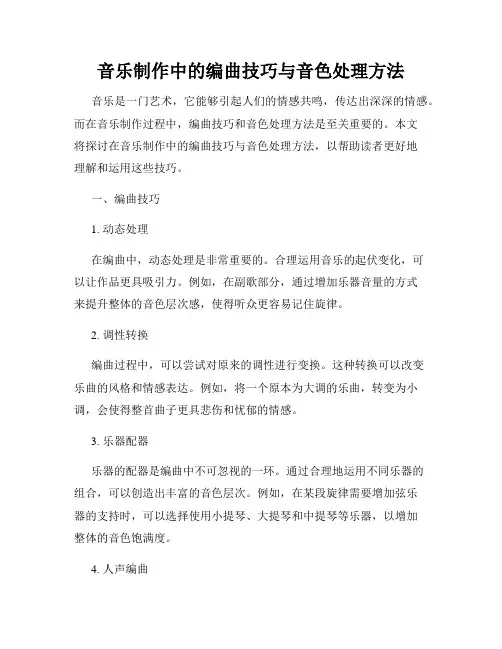 音乐制作中的编曲技巧与音色处理方法

音乐是一门艺术，它能够引起人们的情感共鸣，传达出深深的情感。而在音乐制作过程中，编曲技巧和音色处理方法是至关重要的。本文将探讨在音乐制作中的编曲技巧与音色处理方法，以帮助读者更好地理解和运用这些技巧。

一、编曲技巧

1. 动态处理

在编曲中，动态处理是非常重要的。合理运用音乐的起伏变化，可以让作品更具吸引力。例如，在副歌部分，通过增加乐器音量的方式来提升整体的音色层次感，使得听众更容易记住旋律。

2. 调性转换

编曲过程中，可以尝试对原来的调性进行变换。这种转换可以改变乐曲的风格和情感表达。例如，将一个原本为大调的乐曲，转变为小调，会使得整首曲子更具悲伤和忧郁的情感。

3. 乐器配器

乐器的配器是编曲中不可忽视的一环。通过合理地运用不同乐器的组合，可以创造出丰富的音色层次。例如，在某段旋律需要增加弦乐器的支持时，可以选择使用小提琴、大提琴和中提琴等乐器，以增加整体的音色饱满度。

4. 人声编曲